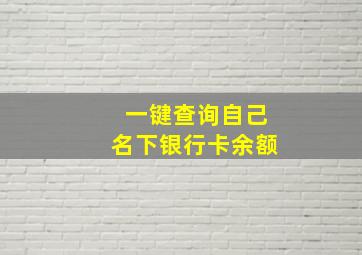 一键查询自己
名下银行卡余额